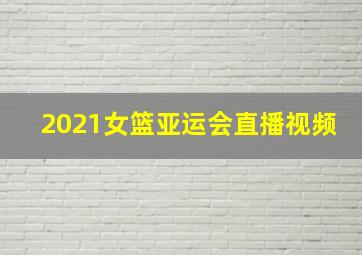 2021女篮亚运会直播视频